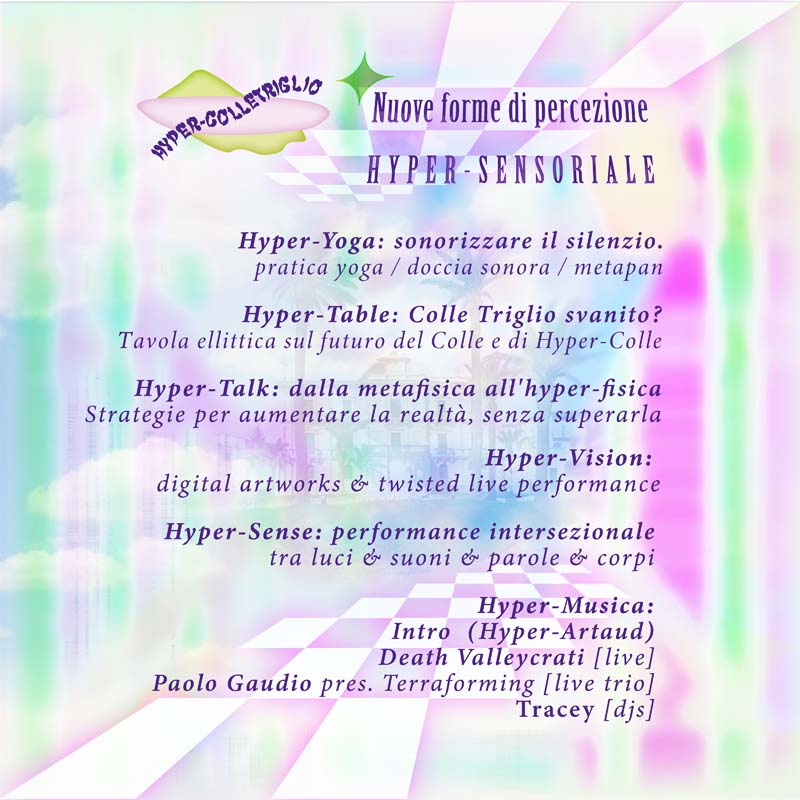 HYPER-COLLETRIGLIO

Nuove forme di percezione

HYPER-SENSORIALE

Hyper-Yoga: sonorizzare il silenzio.
pratica yoga / doccia sonora / metapan

Hyper-Table: Colle Triglio svanito?
Tavola ellittica sul futuro del Colle e di Hyper-Colle

Hyper-Talk: dalla metafisica all'hyper-fisica
Strategie per aumentare la realtà, senza superarla

Hyper-Vision:
digital artworks & twisted live performance

Hyper-Sense: performance intersezionale
tra luci & suoni & parole & corpi

Hyper-Musica:
Intro (Hyper-Artaud)
Death Valleycrati [live]
Paolo Gaudio pres. Terraforming [live trio]
Tracey [djs]